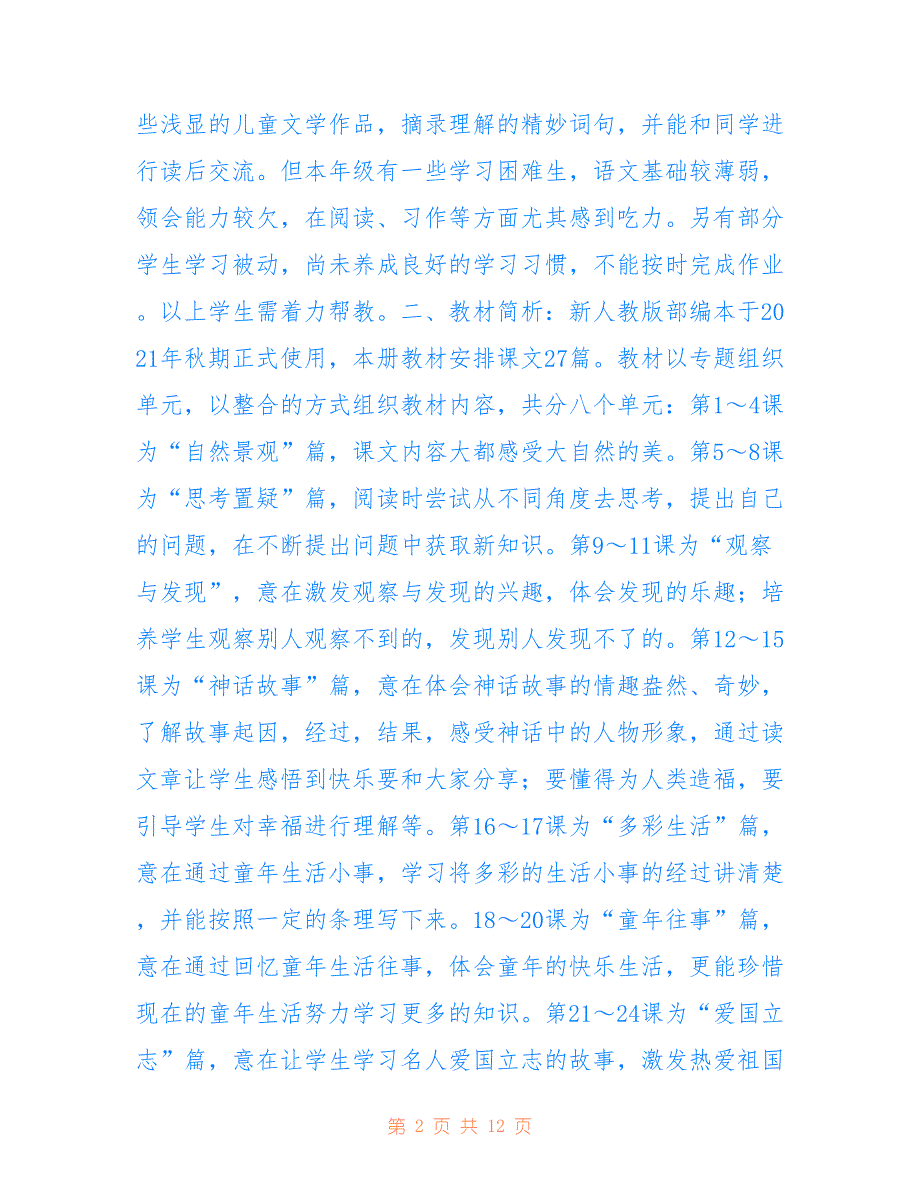 些浅显的儿童文学作品，摘录理解的精妙词句，并能和同学进行读后交流。但本年级有一些学习困难生，语文基础较薄弱，领会能力较欠，在阅读、习作等方面尤其感到吃力。另有部分学生学习被动，尚未养成良好的学习习惯，不能按时完成作业。以上学生需着力帮教。二、教材简析：新人教版部编本于2021年秋期正式使用，本册教材安排课文27篇。教材以专题组织单元，以整合的方式组织教材内容，共分八个单元：第1～4课为“自然景观”篇，课文内容大都感受大自然的美。第5～8课为“思考置疑”篇，阅读时尝试从不同角度去思考，提出自己的问题，在不断提出问题中获取新知识。第9～11课为“观察与发现”，意在激发观察与发现的兴趣，体会发现的乐趣；培养学生观察别人观察不到的，发现别人发现不了的。第12～15课为“神话故事”篇，意在体会神话故事的情趣盎然、奇妙，了解故事起因，经过，结果，感受神话中的人物形象，通过读文章让学生感悟到快乐要和大家分享；要懂得为人类造福，要引导学生对幸福进行理解等。第16～17课为“多彩生活”篇，意在通过童年生活小事，学习将多彩的生活小事的经过讲清楚，并能按照一定的条理写下来。18～20课为“童年往事”篇，意在通过回忆童年生活往事，体会童年的快乐生活，更能珍惜现在的童年生活努力学习更多的知识。第21～24课为“爱国立志”篇，意在让学生学习名人爱国立志的故事，激发热爱祖国

第 2 页 共 12 页